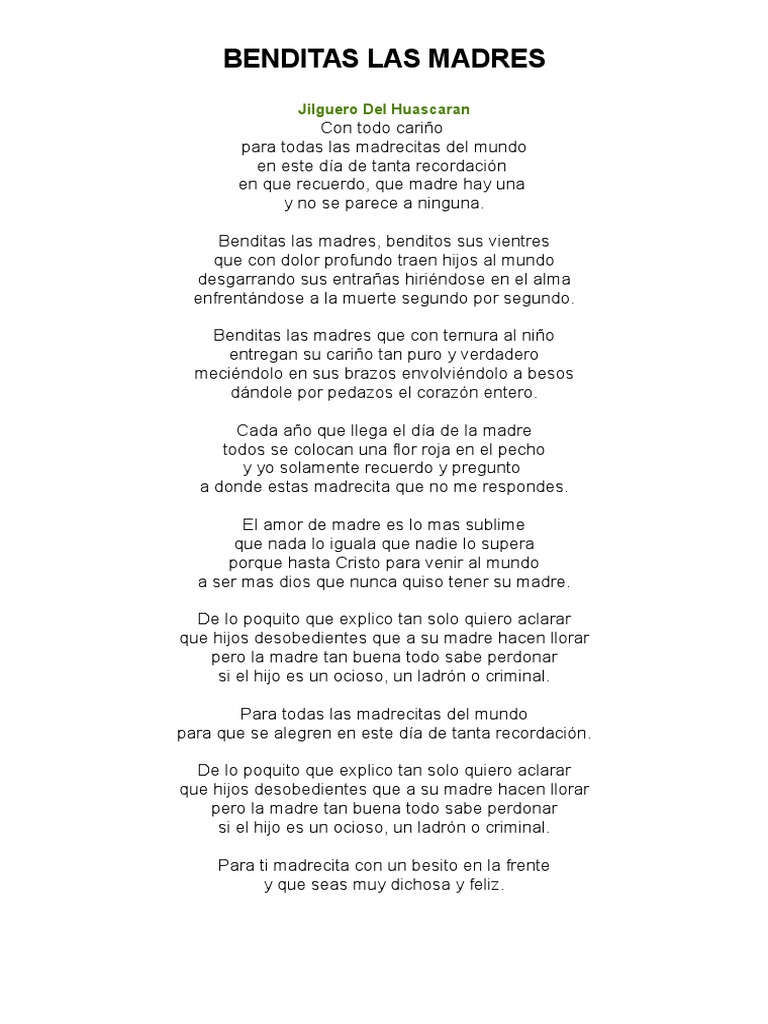 BENDITAS LAS MADRES

Jilguero Del Huascaran
Con todo cariño
para todas las madrecitas del mundo
en este día de tanta recordación
en que recuerdo, que madre hay una
y no se parece a ninguna.

Benditas las madres, benditos sus vientres
que con dolor profundo traen hijos al mundo
desgarrando sus entrañas hiriéndose en el alma
enfrentándose a la muerte segundo por segundo.

Benditas las madres que con ternura al niño
entregan su cariño tan puro y verdadero
meciéndolo en sus brazos envolviéndolo a besos
dándole por pedazos el corazón entero.

Cada año que llega el día de la madre
todos se colocan una flor roja en el pecho
y yo solamente recuerdo y pregunto
a donde estas madrecita que no me respondes.

El amor de madre es lo mas sublime
que nada lo iguala que nadie lo supera
porque hasta Cristo para venir al mundo
a ser mas dios que nunca quiso tener su madre.

De lo poquito que explico tan solo quiero aclarar
que hijos desobedientes que a su madre hacen llorar
pero la madre tan buena todo sabe perdonar
si el hijo es un ocioso, un ladrón o criminal.

Para todas las madrecitas del mundo
para que se alegren en este día de tanta recordación.

De lo poquito que explico tan solo quiero aclarar
que hijos desobedientes que a su madre hacen llorar
pero la madre tan buena todo sabe perdonar
si el hijo es un ocioso, un ladrón o criminal.

Para ti madrecita con un besito en la frente
y que seas muy dichosa y feliz.